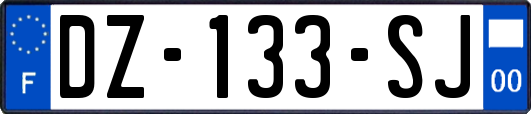 F

DZ-133-SJ

00